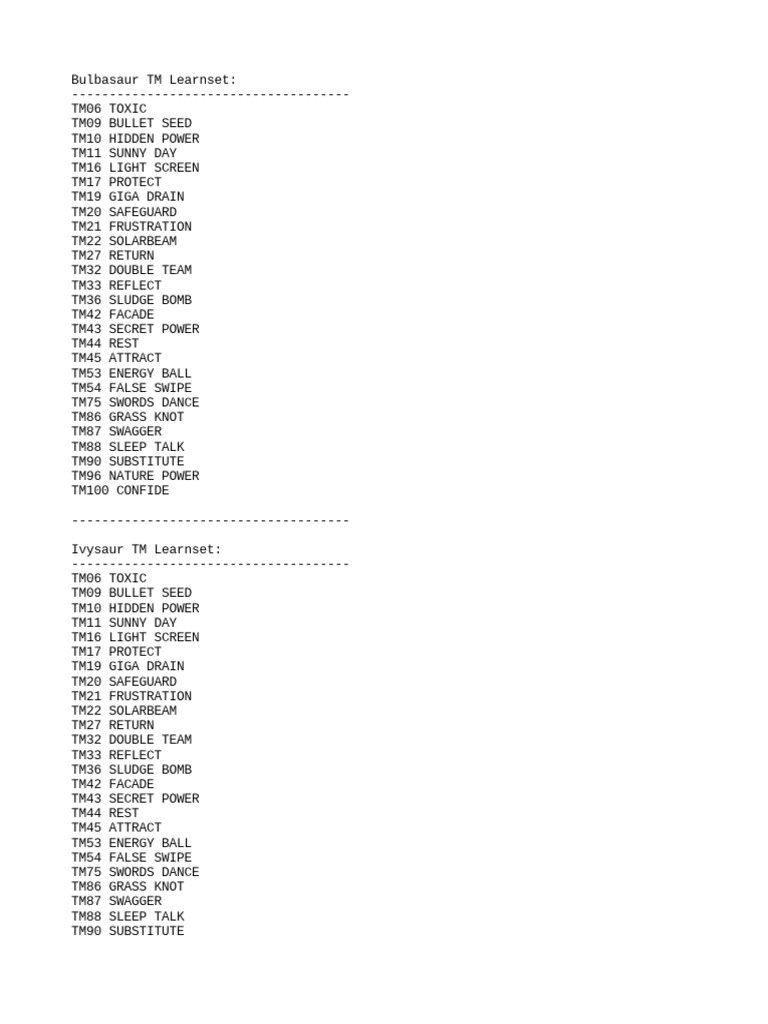 Bulbasaur TM Learnset:
-------------------------------------
TM06 TOXIC
TM09 BULLET SEED
TM10 HIDDEN POWER
TM11 SUNNY DAY
TM16 LIGHT SCREEN
TM17 PROTECT
TM19 GIGA DRAIN
TM20 SAFEGUARD
TM21 FRUSTRATION
TM22 SOLARBEAM
TM27 RETURN
TM32 DOUBLE TEAM
TM33 REFLECT
TM36 SLUDGE BOMB
TM42 FACADE
TM43 SECRET POWER
TM44 REST
TM45 ATTRACT
TM53 ENERGY BALL
TM54 FALSE SWIPE
TM75 SWORDS DANCE
TM86 GRASS KNOT
TM87 SWAGGER
TM88 SLEEP TALK
TM90 SUBSTITUTE
TM96 NATURE POWER
TM100 CONFIDE

-------------------------------------

Ivysaur TM Learnset:
-------------------------------------
TM06 TOXIC
TM09 BULLET SEED
TM10 HIDDEN POWER
TM11 SUNNY DAY
TM16 LIGHT SCREEN
TM17 PROTECT
TM19 GIGA DRAIN
TM20 SAFEGUARD
TM21 FRUSTRATION
TM22 SOLARBEAM
TM27 RETURN
TM32 DOUBLE TEAM
TM33 REFLECT
TM36 SLUDGE BOMB
TM42 FACADE
TM43 SECRET POWER
TM44 REST
TM45 ATTRACT
TM53 ENERGY BALL
TM54 FALSE SWIPE
TM75 SWORDS DANCE
TM86 GRASS KNOT
TM87 SWAGGER
TM88 SLEEP TALK
TM90 SUBSTITUTE